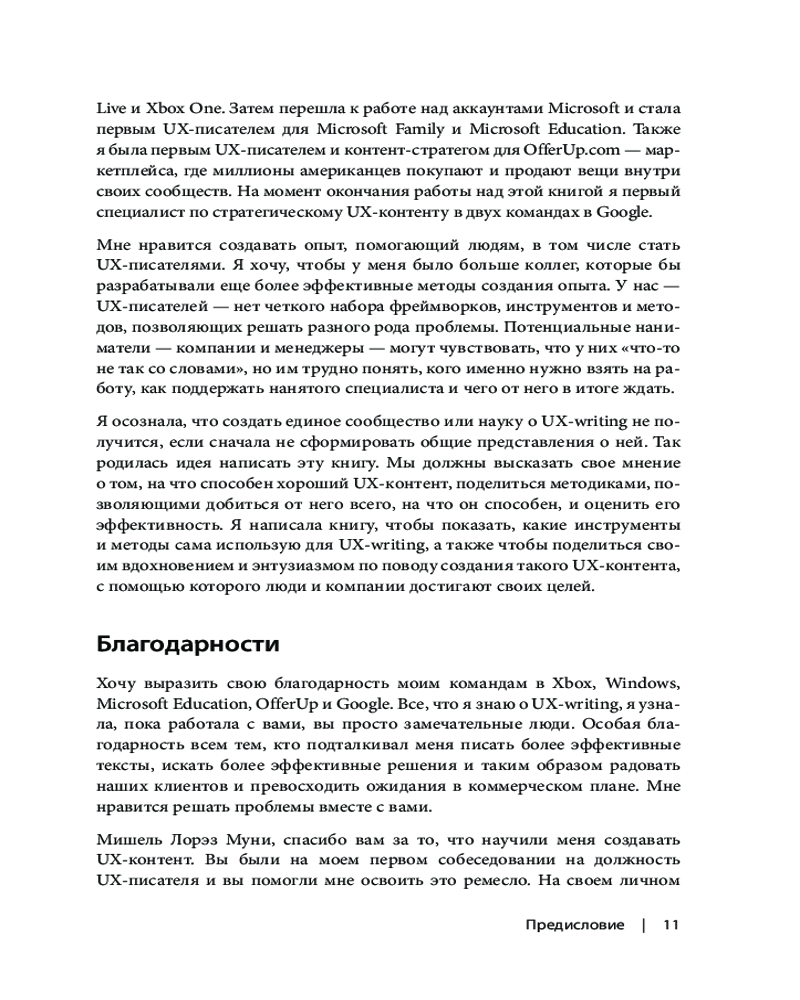 Live и Xbox One. Затем перешла к работе над аккаунтами Microsoft и стала первым UX-писателем для Microsoft Family и Microsoft Education. Также я была первым UX-писателем и контент-стратегом для OfferUp.com — маркетплейса, где миллионы американцев покупают и продают вещи внутри своих сообществ. На момент окончания работы над этой книгой я первый специалист по стратегическому UX-контенту в двух командах в Google.

Мне нравится создавать опыт, помогающий людям, в том числе стать UX-писателями. Я хочу, чтобы у меня было больше коллег, которые бы разрабатывали еще более эффективные методы создания опыта. У нас — UX-писателей — нет четкого набора фреймворков, инструментов и методов, позволяющих решать разного рода проблемы. Потенциальные наниматели — компании и менеджеры — могут чувствовать, что у них «что-то не так со словами», но им трудно понять, кого именно нужно взять на работу, как поддержать нанятого специалиста и чего от него в итоге ждать.

Я осознала, что создать единое сообщество или науку о UX-writing не получится, если сначала не сформировать общие представления о ней. Так родилась идея написать эту книгу. Мы должны высказать свое мнение о том, на что способен хороший UX-контент, поделиться методиками, позволяющими добиться от него всего, на что он способен, и оценить его эффективность. Я написала книгу, чтобы показать, какие инструменты и методы сама использую для UX-writing, а также чтобы поделиться своим вдохновением и энтузиазмом по поводу создания такого UX-контента, с помощью которого люди и компании достигают своих целей.

Благодарности

Хочу выразить свою благодарность моим командам в Xbox, Windows, Microsoft Education, OfferUp и Google. Все, что я знаю о UX-writing, я узнала, пока работала с вами, вы просто замечательные люди. Особая благодарность всем тем, кто подталкивал меня писать более эффективные тексты, искать более эффективные решения и таким образом радовать наших клиентов и превосходить ожидания в коммерческом плане. Мне нравится решать проблемы вместе с вами.

Мишель Лорэз Муни, спасибо вам за то, что научили меня создавать UX-контент. Вы были на моем первом собеседовании на должность UX-писателя и вы помогли мне освоить это ремесло. На своем личном

Предисловие | 11